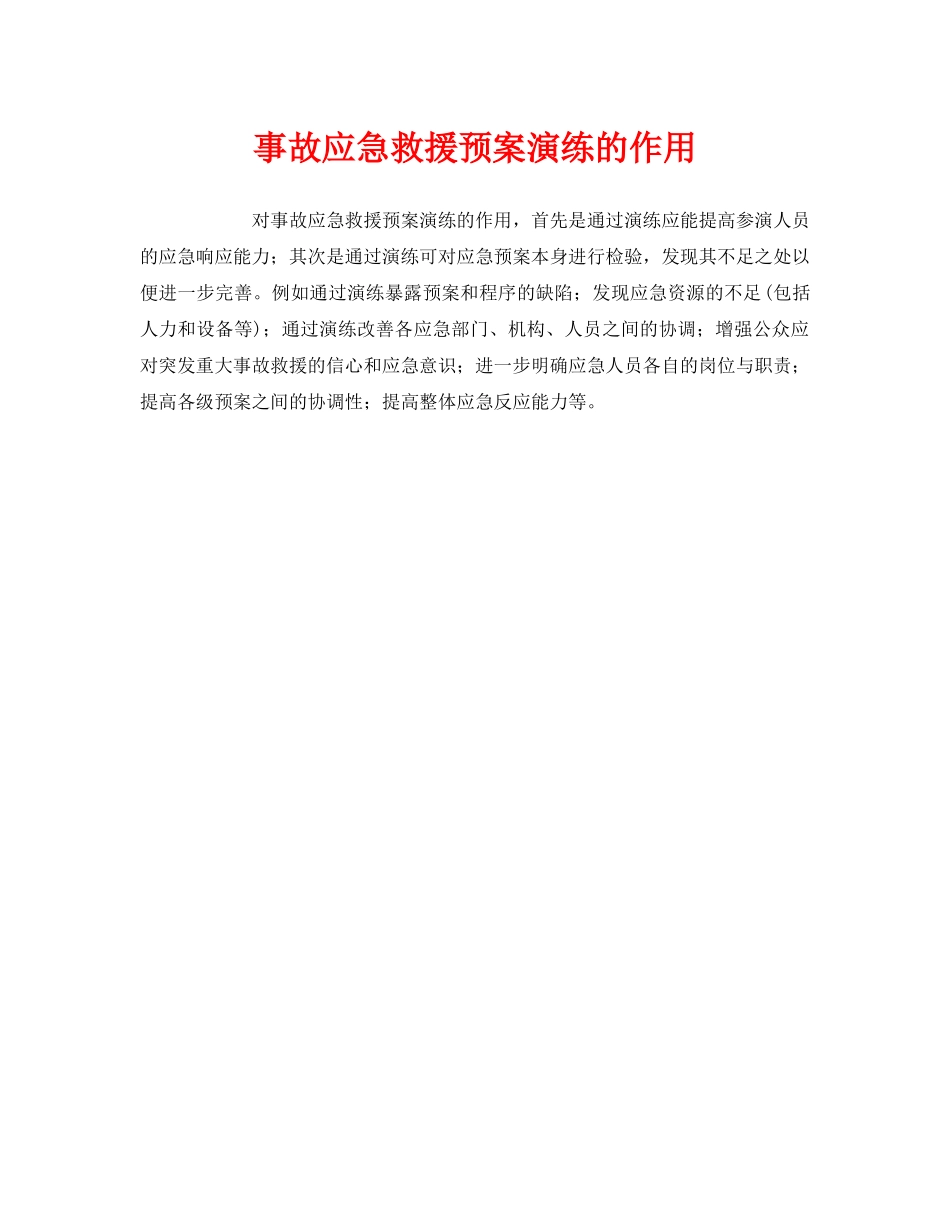 事故应急救援预案演练的作用

对事故应急救援预案演练的作用，首先是通过演练应能提高参演人员的应急响应能力；其次是通过演练可对应急预案本身进行检验，发现其不足之处以便进一步完善。例如通过演练暴露预案和程序的缺陷；发现应急资源的不足(包括人力和设备等)；通过演练改善各应急部门、机构、人员之间的协调；增强公众应对突发重大事故救援的信心和应急意识；进一步明确应急人员各自的岗位与职责；提高各级预案之间的协调性；提高整体应急反应能力等。